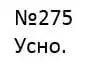 №275
Усно.